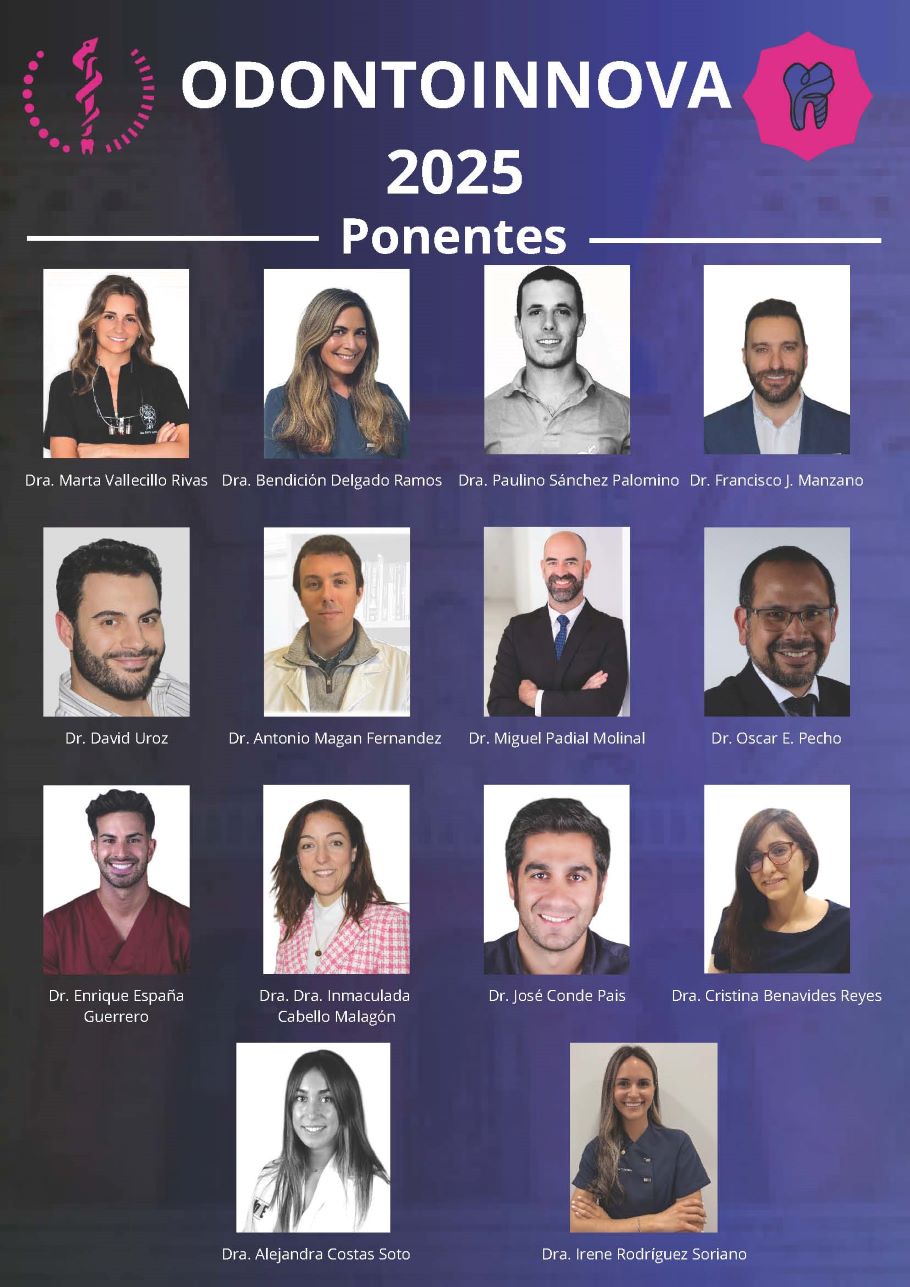 ODONTOINNOVA

2025

Ponentes

Dra. Marta Vallecillo Rivas

Dra. Bendición Delgado Ramos

Dra. Paulino Sánchez Palomino

Dr. Francisco J. Manzano

Dr. David Uroz

Dr. Antonio Magan Fernandez

Dr. Miguel Padial Molinal

Dr. Oscar E. Pecho

Dr. Enrique España Guerrero

Dra. Dra. Inmaculada Cabello Malagón

Dr. José Conde Pais

Dra. Cristina Benavides Reyes

Dra. Alejandra Costas Soto

Dra. Irene Rodríguez Soriano